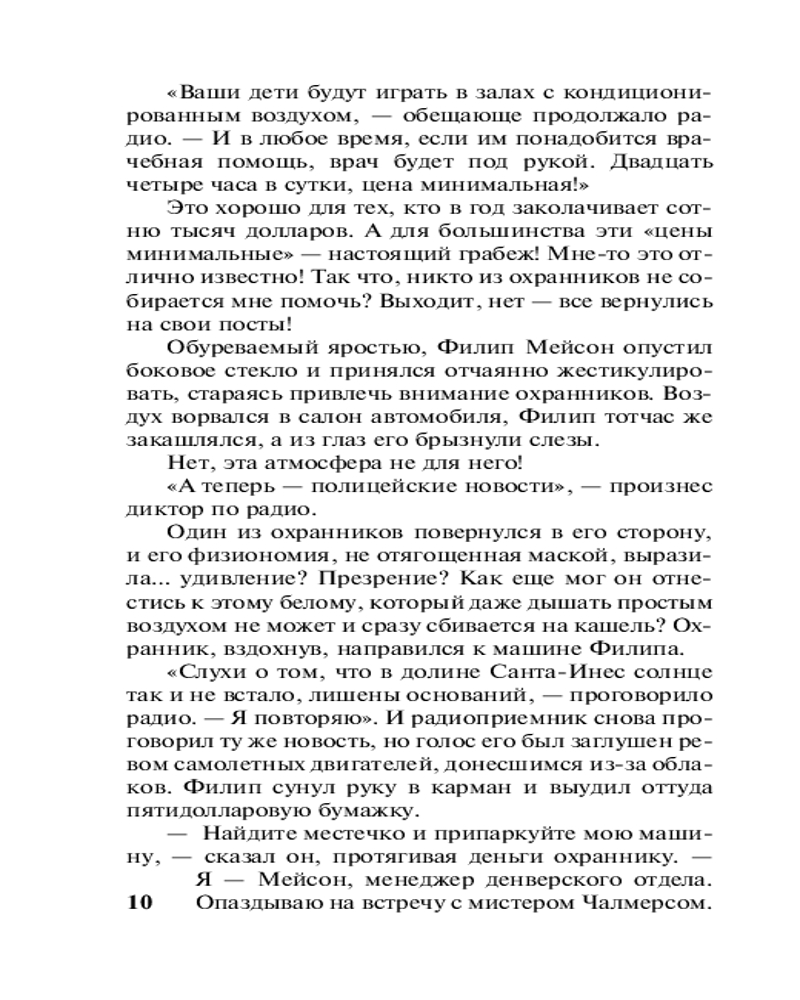 «Ваши дети будут играть в залах с кондиционированным воздухом, — обещающе продолжало радио. — И в любое время, если им понадобится врачебная помощь, врач будет под рукой. Двадцать четыре часа в сутки, цена минимальная!»

Это хорошо для тех, кто в год заколачивает сотню тысяч долларов. А для большинства эти «цены минимальные» — настоящий грабеж! Мне-то это отлично известно! Так что, никто из охранников не собирается мне помочь? Выходит, нет — все вернулись на свои посты!

Обуреваемый яростью, Филип Мейсон опустил боковое стекло и принялся отчаянно жестикулировать, стараясь привлечь внимание охранников. Воздух ворвался в салон автомобиля, Филип тотчас же закашлялся, а из глаз его брызнули слезы.

Нет, эта атмосфера не для него!

«А теперь — полицейские новости», — произнес диктор по радио.

Один из охранников повернулся в его сторону, и его физиономия, не отягощенная маской, выразила... удивление? Презрение? Как еще мог он отнестись к этому белому, который даже дышать простым воздухом не может и сразу сбивается на кашель? Охранник, вздохнув, направился к машине Филипа.

«Слухи о том, что в долине Санта-Инес солнце так и не встало, лишены оснований, — проговорило радио. — Я повторяю». И радиоприемник снова проговорил ту же новость, но голос его был заглушен ревом самолетных двигателей, донесшимся из-за облаков. Филип сунул руку в карман и выудил оттуда пятидолларовую бумажку.

— Найдите местечко и припаркуйте мою машину, — сказал он, протягивая деньги охраннику. — Я — Мейсон, менеджер денверского отдела. Опаздываю на встречу с мистером Чалмерсом.

10